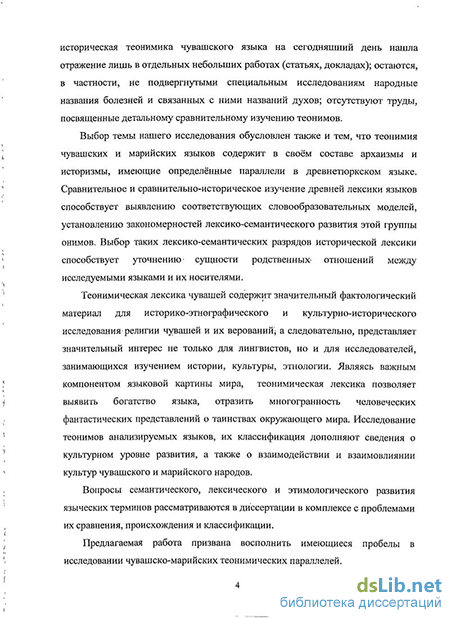 историческая теонимика чувашского языка на сегодняшний день нашла отражение лишь в отдельных небольших работах (статьях, докладах); остаются, в частности, не подвергнутыми специальным исследованиям народные названия болезней и связанных с ними названий духов; отсутствуют труды, посвященные детальному сравнительному изучению теонимов.

Выбор темы нашего исследования обусловлен также и тем, что теонимия чувашских и марийских языков содержит в своём составе архаизмы и историзмы, имеющие определённые параллели в древнетюркском языке. Сравнительное и сравнительно-историческое изучение древней лексики языков способствует выявлению соответствующих словообразовательных моделей, установлению закономерностей лексико-семантического развития этой группы онимов. Выбор таких лексико-семантических разрядов исторической лексики способствует уточнению сущности родственных отношений между исследуемыми языками и их носителями.

Теонимическая лексика чувашей содержит значительный фактологический материал для историко-этнографического и культурно-исторического исследования религии чувашей и их верований, а следовательно, представляет значительный интерес не только для лингвистов, но и для исследователей, занимающихся изучением истории, культуры, этнологии. Являясь важным компонентом языковой картины мира, теонимическая лексика позволяет выявить богатство языка, отразить многогранность человеческих фантастических представлений о таинствах окружающего мира. Исследование теонимов анализируемых языков, их классификация дополняют сведения о культурном уровне развития, а также о взаимодействии и взаимовлиянии культур чувашского и марийского народов.

Вопросы семантического, лексического и этимологического развития языческих терминов рассматриваются в диссертации в комплексе с проблемами их сравнения, происхождения и классификации.

Предлагаемая работа призвана восполнить имеющиеся пробелы в исследовании чувашско-марийских теонимических параллелей.

4

dsLib.net
библиотека диссертаций